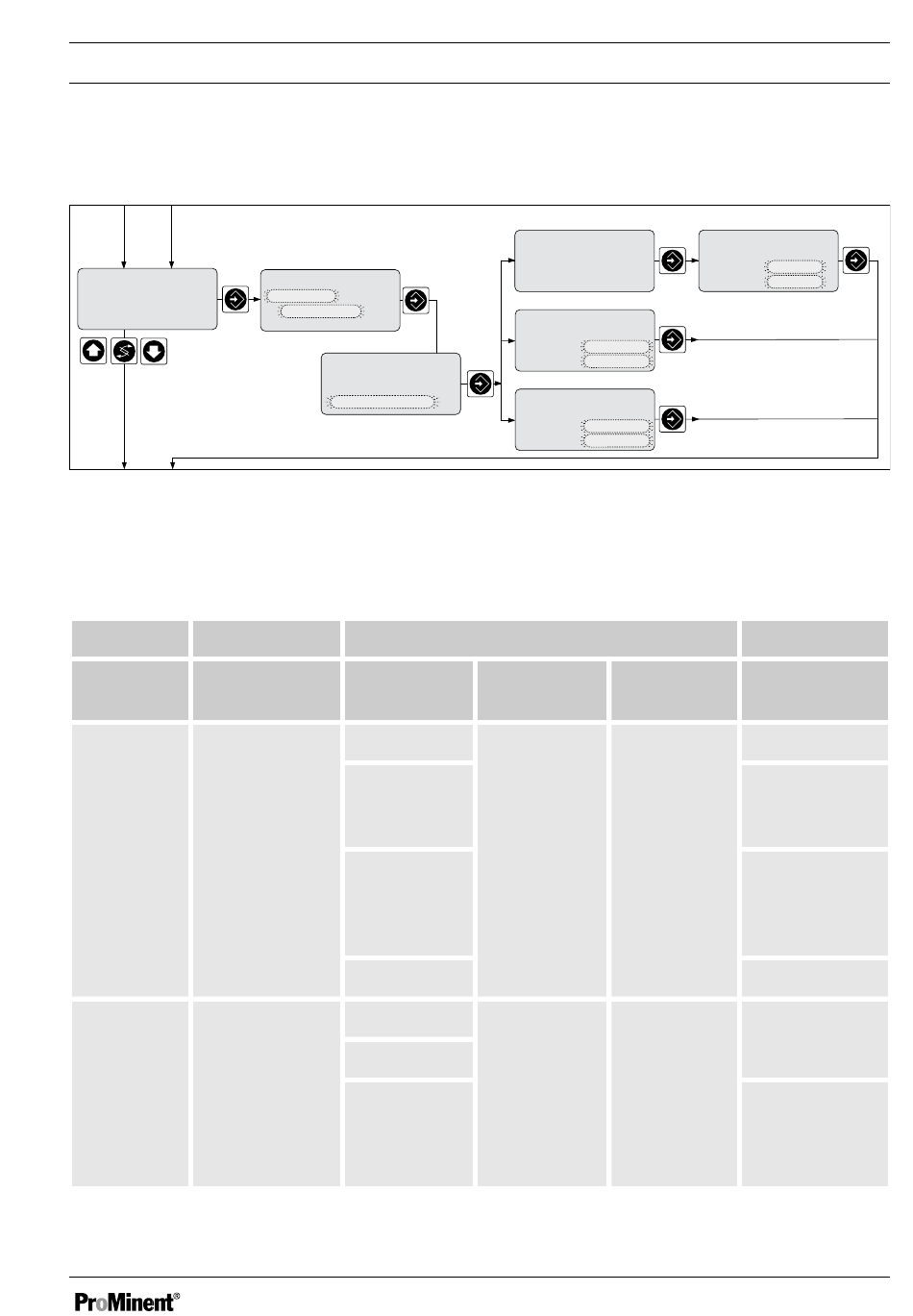 ProMinent®